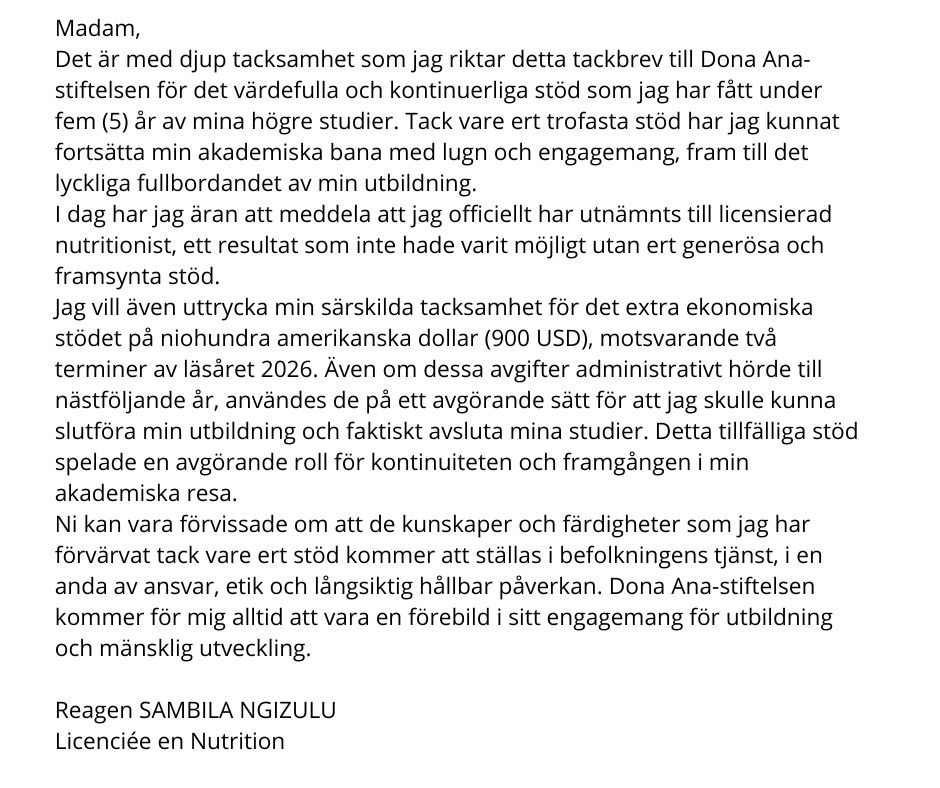 Madam,
Det är med djup tacksamhet som jag riktar detta tackbrev till Dona Ana-stiftelsen för det värdefulla och kontinuerliga stöd som jag har fått under fem (5) år av mina högre studier. Tack vare ert trofasta stöd har jag kunnat fortsätta min akademiska bana med lugn och engagemang, fram till det lyckliga fullbordandet av min utbildning.
I dag har jag äran att meddela att jag officiellt har utnämnts till licensierad nutritionist, ett resultat som inte hade varit möjligt utan ert generösa och framsynta stöd.
Jag vill även uttrycka min särskilda tacksamhet för det extra ekonomiska stödet på niohundra amerikanska dollar (900 USD), motsvarande två terminer av läsåret 2026. Även om dessa avgifter administrativt hörde till nästföljande år, användes de på ett avgörande sätt för att jag skulle kunna slutföra min utbildning och faktiskt avsluta mina studier. Detta tillfälliga stöd spelade en avgörande roll för kontinuiteten och framgången i min akademiska resa.
Ni kan vara förvissade om att de kunskaper och färdigheter som jag har förvärvat tack vare ert stöd kommer att ställas i befolkningens tjänst, i en anda av ansvar, etik och långsiktig hållbar påverkan. Dona Ana-stiftelsen kommer för mig alltid att vara en förebild i sitt engagemang för utbildning och mänsklig utveckling.

Reagen SAMBILA NGIZULU
Licenciée en Nutrition